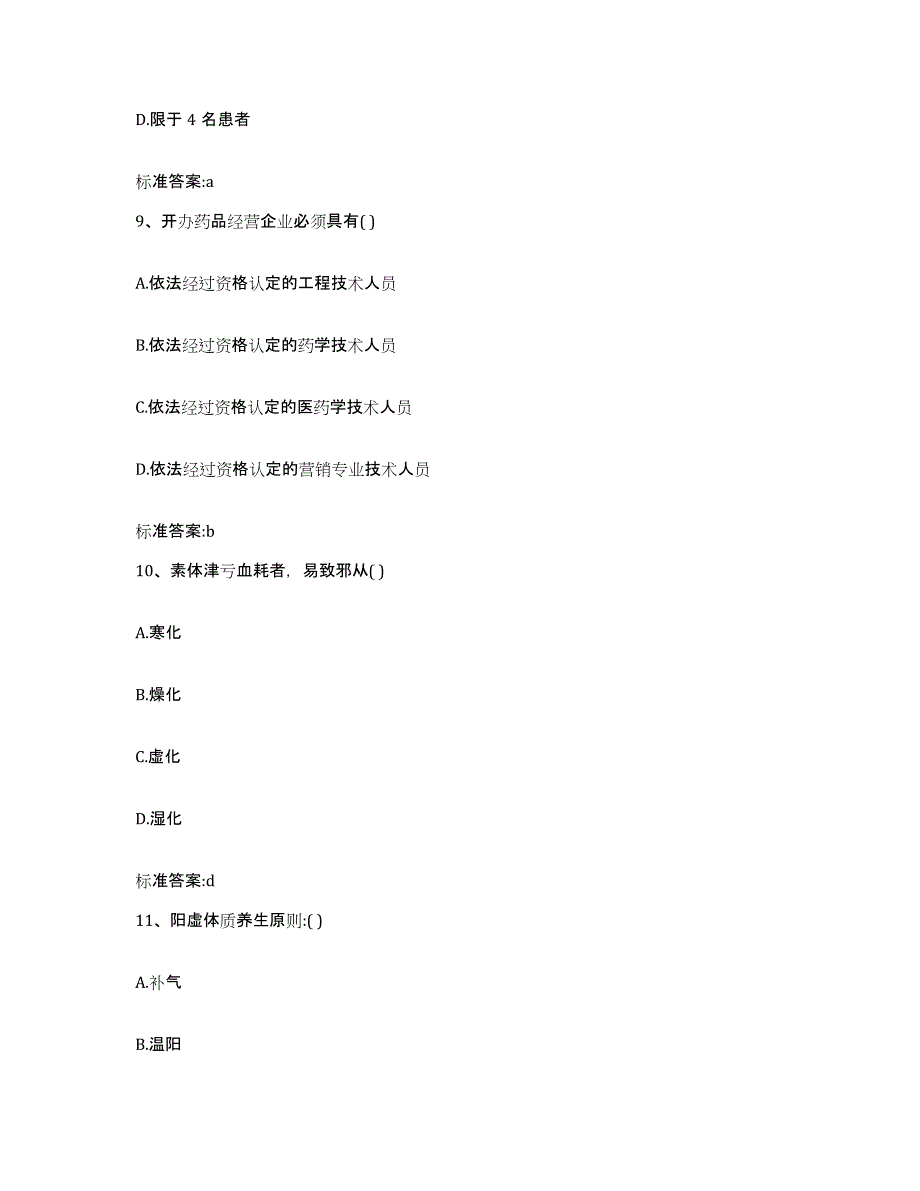 D.限于 4 名患者

标准答案:a

9、开办药品经营企业必须具有( )

A.依法经过资格认定的工程技术人员

B.依法经过资格认定的药学技术人员

C.依法经过资格认定的医药学技术人员

D.依法经过资格认定的营销专业技术人员

标准答案:b

10、素体津亏血耗者，易致邪从( )

A.寒化

B.燥化

C.虚化

D.湿化

标准答案:d

11、阳虚体质养生原则:( )

A.补气

B.温阳